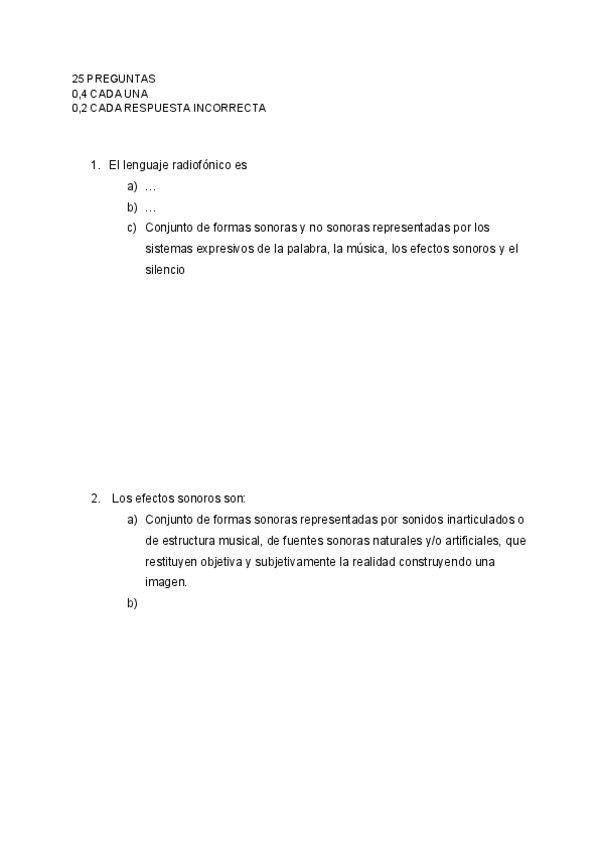 25 PREGUNTAS
0,4 CADA UNA
0,2 CADA RESPUESTA INCORRECTA

1. El lenguaje radiofónico es
a) …
b) …
c) Conjunto de formas sonoras y no sonoras representadas por los sistemas expresivos de la palabra, la música, los efectos sonoros y el silencio

2. Los efectos sonoros son:
a) Conjunto de formas sonoras representadas por sonidos inarticulados o de estructura musical, de fuentes sonoras naturales y/o artificiales, que restituyen objetiva y subjetivamente la realidad construyendo una imagen.
b)